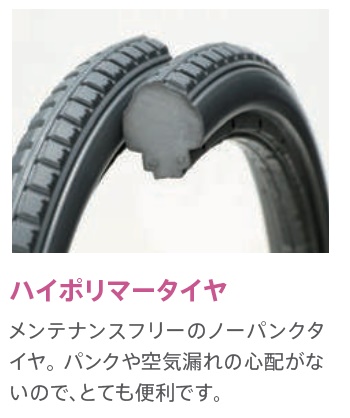 ハイポリマータイヤ

メンテナンスフリーのノーパンクタイヤ。パンクや空気漏れの心配がないので、とても便利です。